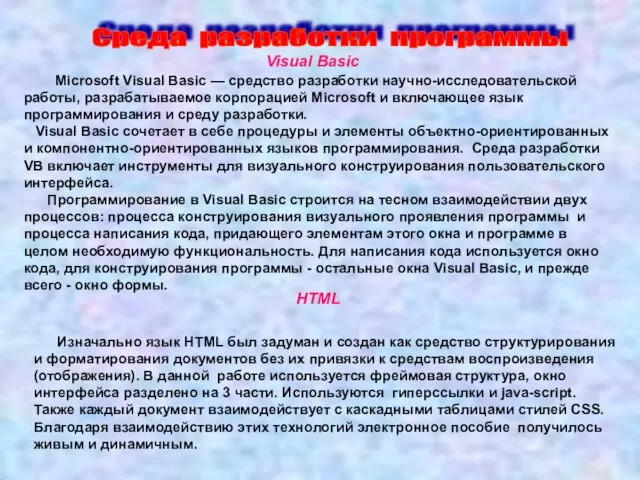 Среда разработки программы

Visual Basic

Microsoft Visual Basic — средство разработки научно-исследовательской работы, разрабатываемое корпорацией Microsoft и включающее язык программирования и среду разработки.

Visual Basic сочетает в себе процедуры и элементы объектно-ориентированных и компонентно-ориентированных языков программирования. Среда разработки VB включает инструменты для визуального конструирования пользовательского интерфейса.

Программирование в Visual Basic строится на тесном взаимодействии двух процессов: процесса конструирования визуального проявления программы и процесса написания кода, придающего элементам этого окна и программе в целом необходимую функциональность. Для написания кода используется окно кода, для конструирования программы - остальные окна Visual Basic, и прежде всего - окно формы.

HTML

Изначально язык HTML был задуман и создан как средство структурирования и форматирования документов без их привязки к средствам воспроизведения (отображения). В данной работе используется фреймовая структура, окно интерфейса разделено на 3 части. Используются гиперссылки и java-script. Также каждый документ взаимодействует с каскадными таблицами стилей CSS. Благодаря взаимодействию этих технологий электронное пособие получилось живым и динамичным.